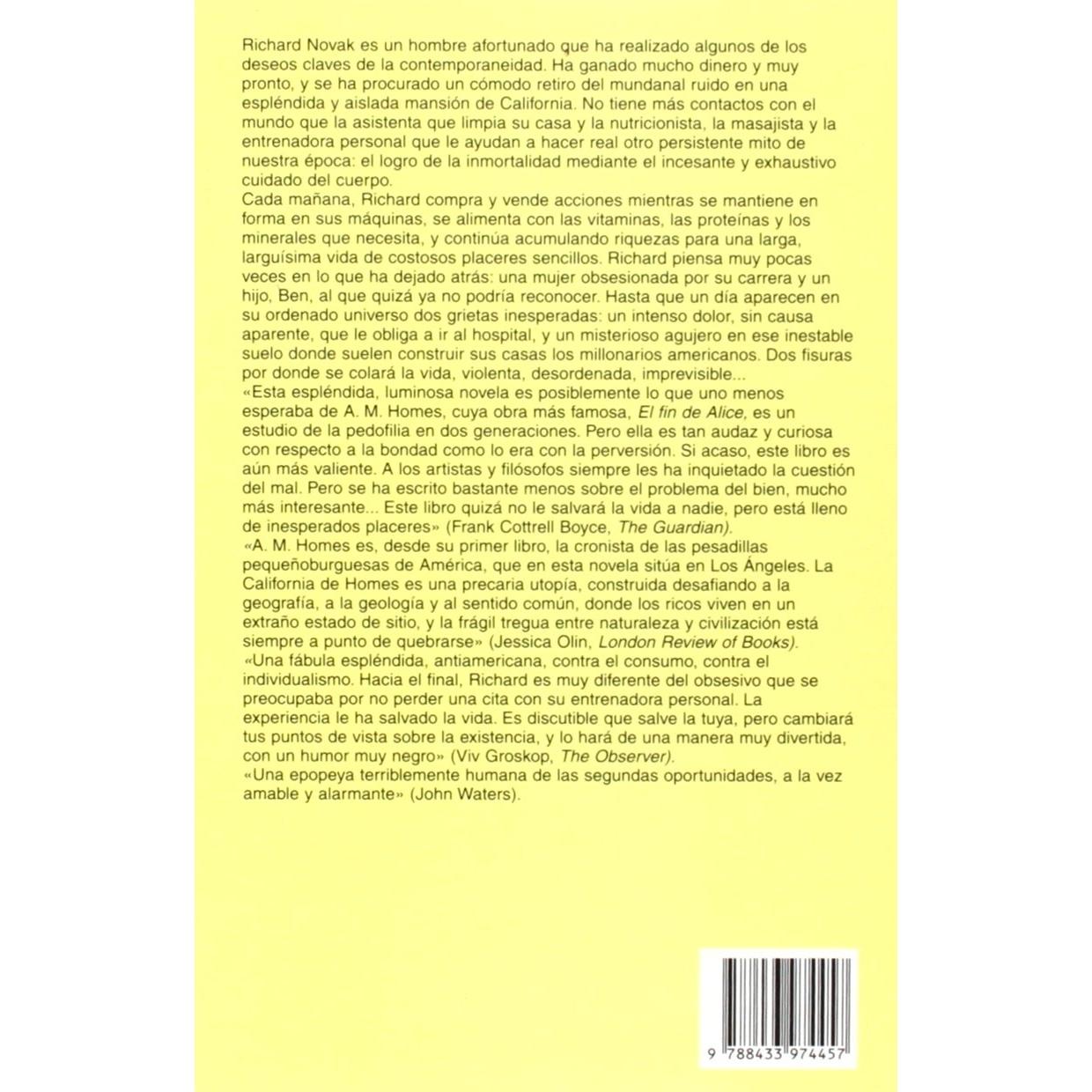 Richard Novak es un hombre afortunado que ha realizado algunos de los deseos claves de la contemporaneidad. Ha ganado mucho dinero y muy pronto, y se ha procurado un cómodo retiro del mundanal ruido en una espléndida y aislada mansión de California. No tiene más contactos con el mundo que la asistenta que limpia su casa y la nutricionista, la masajista y la entrenadora personal que le ayudan a hacer real otro persistente mito de nuestra época: el logro de la inmortalidad mediante el incesante y exhaustivo cuidado del cuerpo.
Cada mañana, Richard compra y vende acciones mientras se mantiene en forma en sus máquinas, se alimenta con las vitaminas, las proteínas y los minerales que necesita, y continúa acumulando riquezas para una larga, larguísima vida de costosos placeres sencillos. Richard piensa muy pocas veces en lo que ha dejado atrás: una mujer obsesionada por su carrera y un hijo, Ben, al que quizá ya no podría reconocer. Hasta que un día aparecen en su ordenado universo dos grietas inesperadas: un intenso dolor, sin causa aparente, que le obliga a ir al hospital, y un misterioso agujero en ese inestable suelo donde suelen construir sus casas los millonarios americanos. Dos fisuras por donde se colará la vida, violenta, desordenada, imprevisible...
«Esta espléndida, luminosa novela es posiblemente lo que uno menos esperaba de A. M. Homes, cuya obra más famosa, El fin de Alice, es un estudio de la pedofilia en dos generaciones. Pero ella es tan audaz y curiosa con respecto a la bondad como lo era con la perversión. Si acaso, este libro es aún más valiente. A los artistas y filósofos siempre les ha inquietado la cuestión del mal. Pero se ha escrito bastante menos sobre el problema del bien, mucho más interesante... Este libro quizá no le salvará la vida a nadie, pero está lleno de inesperados placeres» (Frank Cottrell Boyce, The Guardian).
«A. M. Homes es, desde su primer libro, la cronista de las pesadillas pequeñoburguesas de América, que en esta novela sitúa en Los Ángeles. La California de Homes es una precaria utopía, construida desafiando a la geografía, a la geología y al sentido común, donde los ricos viven en un extraño estado de sitio, y la frágil tregua entre naturaleza y civilización está siempre a punto de quebrarse» (Jessica Olin, London Review of Books).
«Una fábula espléndida, antiamericana, contra el consumo, contra el individualismo. Hacia el final, Richard es muy diferente del obsesivo que se preocupaba por no perder una cita con su entrenadora personal. La experiencia le ha salvado la vida. Es discutible que salve la tuya, pero cambiará tus puntos de vista sobre la existencia, y lo hará de una manera muy divertida, con un humor muy negro» (Viv Groskop, The Observer).
«Una epopeya terriblemente humana de las segundas oportunidades, a la vez amable y alarmante» (John Waters).

9 788433 974457